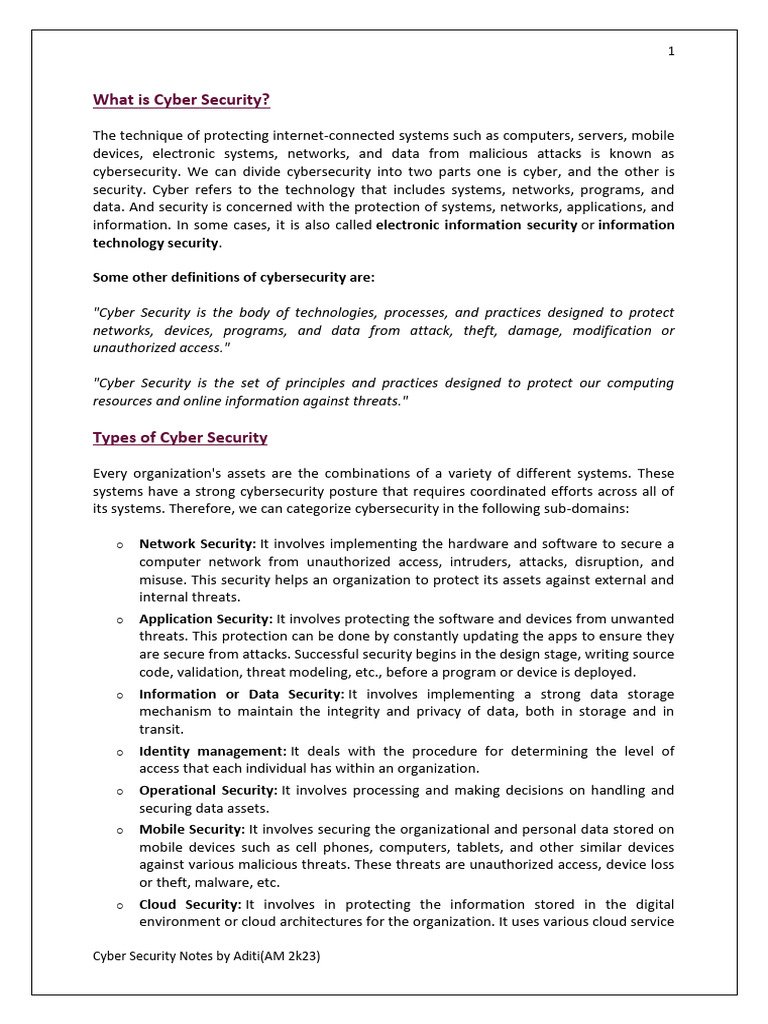 1

What is Cyber Security?

The technique of protecting internet-connected systems such as computers, servers, mobile devices, electronic systems, networks, and data from malicious attacks is known as cybersecurity. We can divide cybersecurity into two parts one is cyber, and the other is security. Cyber refers to the technology that includes systems, networks, programs, and data. And security is concerned with the protection of systems, networks, applications, and information. In some cases, it is also called electronic information security or information technology security.

Some other definitions of cybersecurity are:

"Cyber Security is the body of technologies, processes, and practices designed to protect networks, devices, programs, and data from attack, theft, damage, modification or unauthorized access."

"Cyber Security is the set of principles and practices designed to protect our computing resources and online information against threats."

Types of Cyber Security

Every organization's assets are the combinations of a variety of different systems. These systems have a strong cybersecurity posture that requires coordinated efforts across all of its systems. Therefore, we can categorize cybersecurity in the following sub-domains:

o Network Security: It involves implementing the hardware and software to secure a computer network from unauthorized access, intruders, attacks, disruption, and misuse. This security helps an organization to protect its assets against external and internal threats.
o Application Security: It involves protecting the software and devices from unwanted threats. This protection can be done by constantly updating the apps to ensure they are secure from attacks. Successful security begins in the design stage, writing source code, validation, threat modeling, etc., before a program or device is deployed.
o Information or Data Security: It involves implementing a strong data storage mechanism to maintain the integrity and privacy of data, both in storage and in transit.
o Identity management: It deals with the procedure for determining the level of access that each individual has within an organization.
o Operational Security: It involves processing and making decisions on handling and securing data assets.
o Mobile Security: It involves securing the organizational and personal data stored on mobile devices such as cell phones, computers, tablets, and other similar devices against various malicious threats. These threats are unauthorized access, device loss or theft, malware, etc.
o Cloud Security: It involves in protecting the information stored in the digital environment or cloud architectures for the organization. It uses various cloud service

Cyber Security Notes by Aditi(AM 2k23)